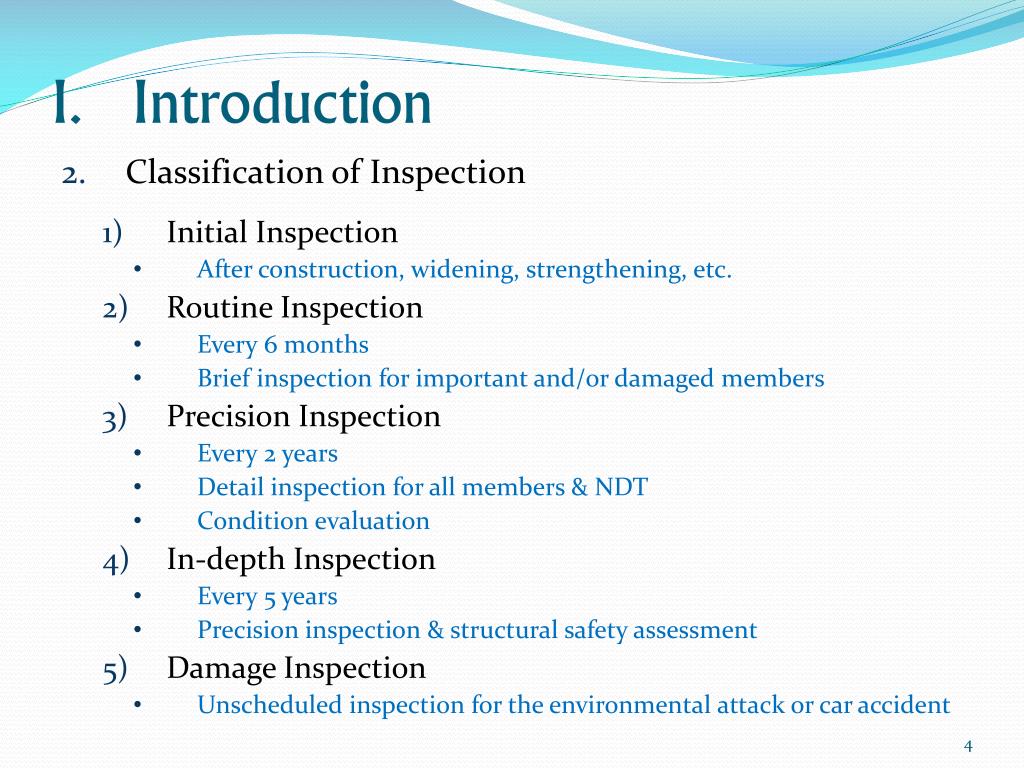 I. Introduction

2. Classification of Inspection

1) Initial Inspection
• After construction, widening, strengthening, etc.

2) Routine Inspection
• Every 6 months
• Brief inspection for important and/or damaged members

3) Precision Inspection
• Every 2 years
• Detail inspection for all members & NDT
• Condition evaluation

4) In-depth Inspection
• Every 5 years
• Precision inspection & structural safety assessment

5) Damage Inspection
• Unscheduled inspection for the environmental attack or car accident

4